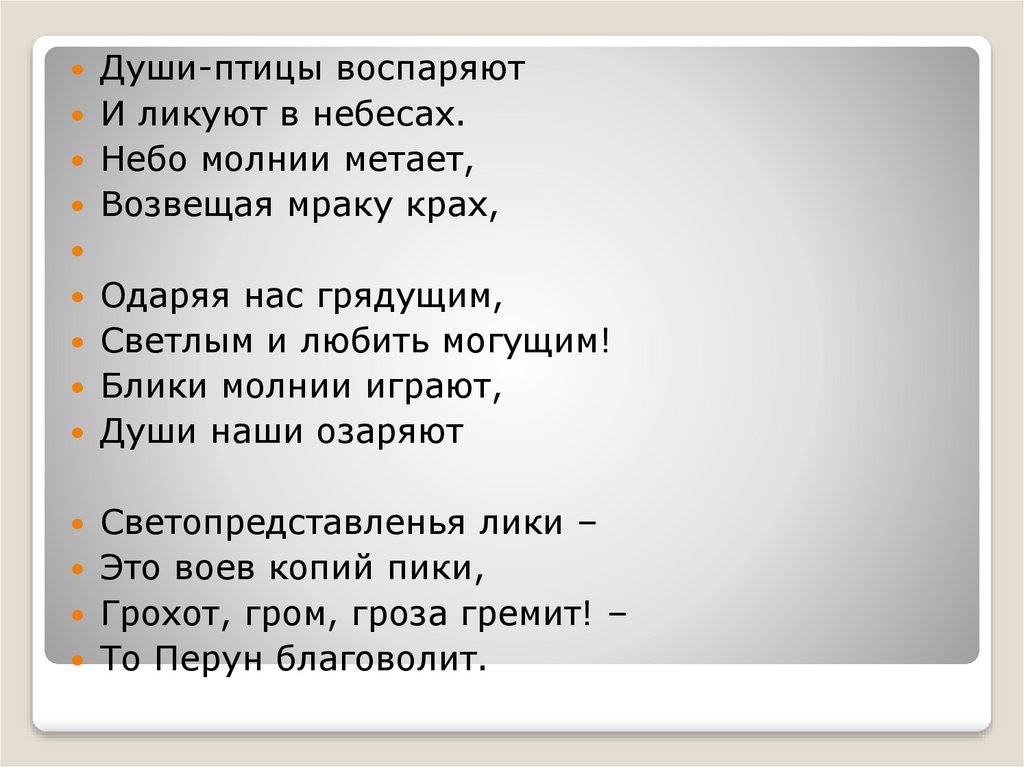 • Души-птицы воспаряют
• И ликуют в небесах.
• Небо молнии метает,
• Возвещая мраку крах,
•
• Одаряя нас грядущим,
• Светлым и любить могущим!
• Блики молнии играют,
• Души наши озаряют

• Светопредставленья лики –
• Это воев копий пики,
• Грохот, гром, гроза гремит! –
• То Перун благоволит.